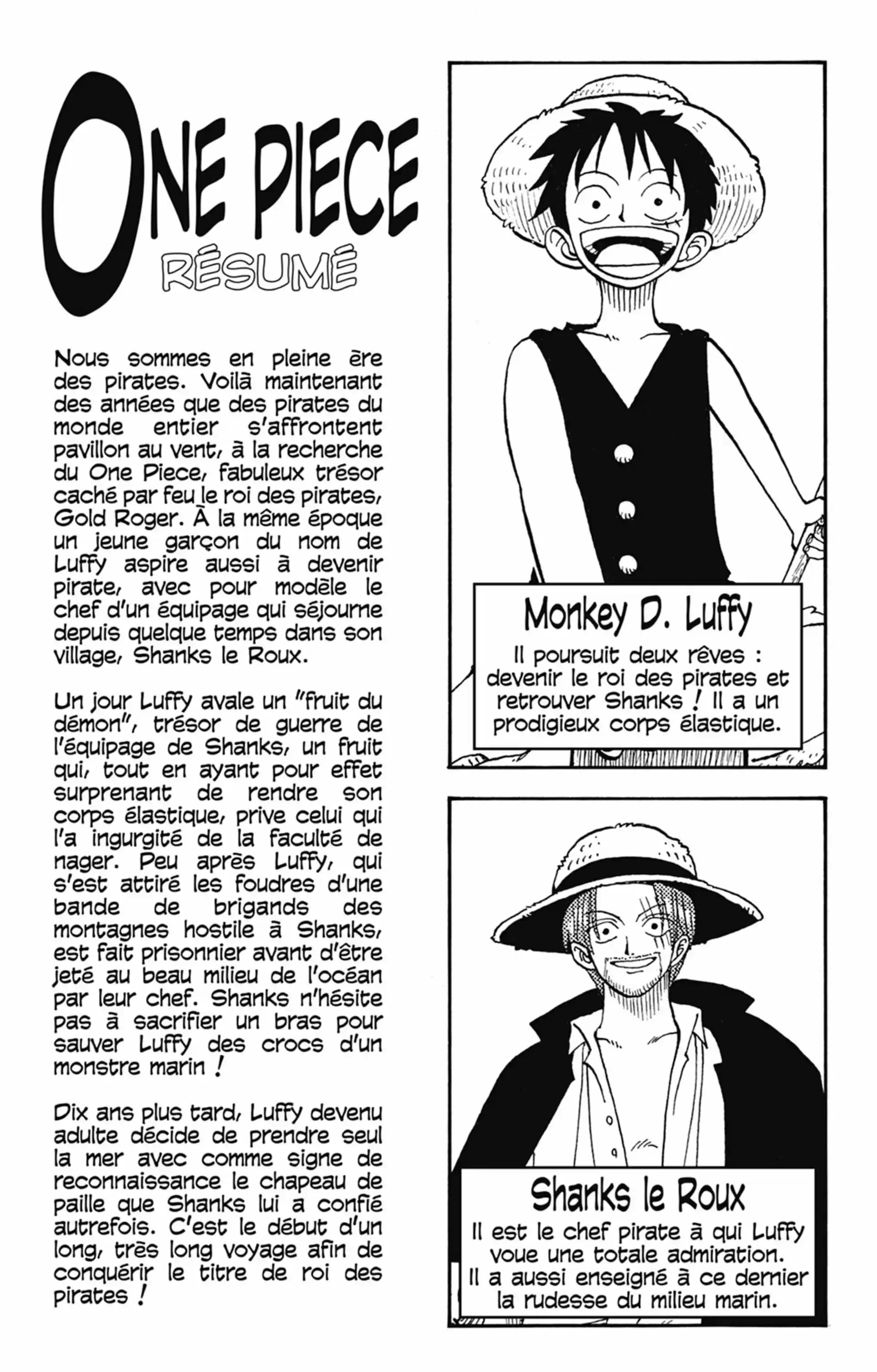 ONE PIECE
RÉSUMÉ

Nous sommes en pleine ère des pirates. Voilà maintenant des années que des pirates du monde entier s'affrontent pavillon au vent, à la recherche du One Piece, fabuleux trésor caché par feu le roi des pirates, Gold Roger. À la même époque un jeune garçon du nom de Luffy aspire aussi à devenir pirate, avec pour modèle le chef d'un équipage qui séjourne depuis quelque temps dans son village, Shanks le Roux.

Un jour Luffy avale un "fruit du démon", trésor de guerre de l'équipage de Shanks, un fruit qui, tout en ayant pour effet surprenant de rendre son corps élastique, prive celui qui l'a ingurgité de la faculté de nager. Peu après Luffy, qui s'est attiré les foudres d'une bande de brigands des montagnes hostile à Shanks, est fait prisonnier avant d'être jeté au beau milieu de l'océan par leur chef. Shanks n'hésite pas à sacrifier un bras pour sauver Luffy des crocs d'un monstre marin !

Dix ans plus tard, Luffy devenu adulte décide de prendre seul la mer avec comme signe de reconnaissance le chapeau de paille que Shanks lui a confié autrefois. C'est le début d'un long, très long voyage afin de conquérir le titre de roi des pirates !

Monkey D. Luffy
Il poursuit deux rêves : devenir le roi des pirates et retrouver Shanks ! Il a un prodigieux corps élastique.

Shanks le Roux
Il est le chef pirate à qui Luffy voue une totale admiration. Il a aussi enseigné à ce dernier la rudesse du milieu marin.